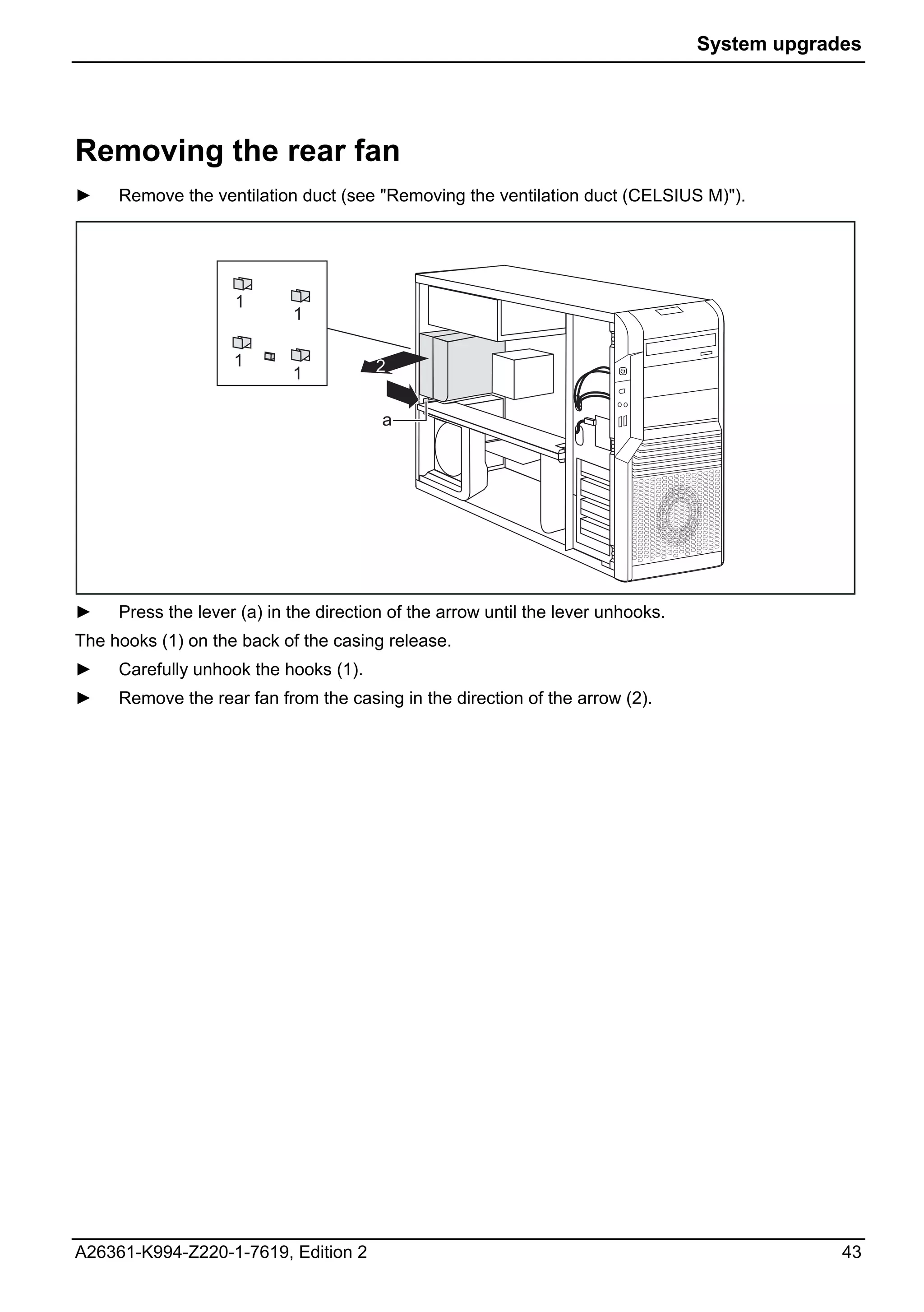 System upgrades

Removing the rear fan

► Remove the ventilation duct (see "Removing the ventilation duct (CELSIUS M)").

1
1
1
1
2
a

► Press the lever (a) in the direction of the arrow until the lever unhooks.

The hooks (1) on the back of the casing release.

► Carefully unhook the hooks (1).

► Remove the rear fan from the casing in the direction of the arrow (2).

A26361-K994-Z220-1-7619, Edition 2 43